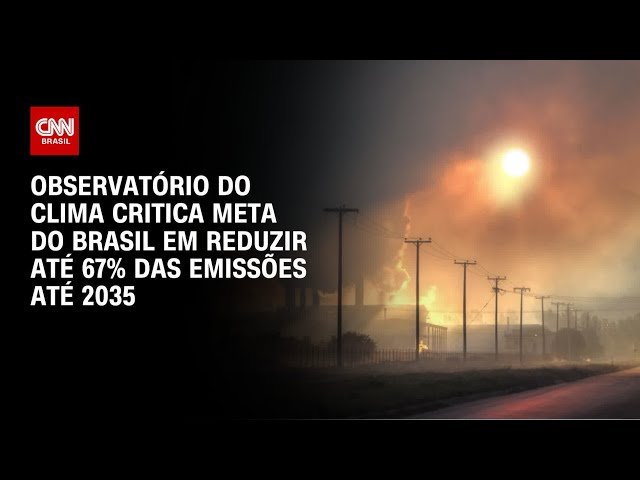 CNN BRASIL

OBSERVATÓRIO DO CLIMA CRITICA META DO BRASIL EM REDUZIR ATÉ 67% DAS EMISSÕES ATÉ 2035